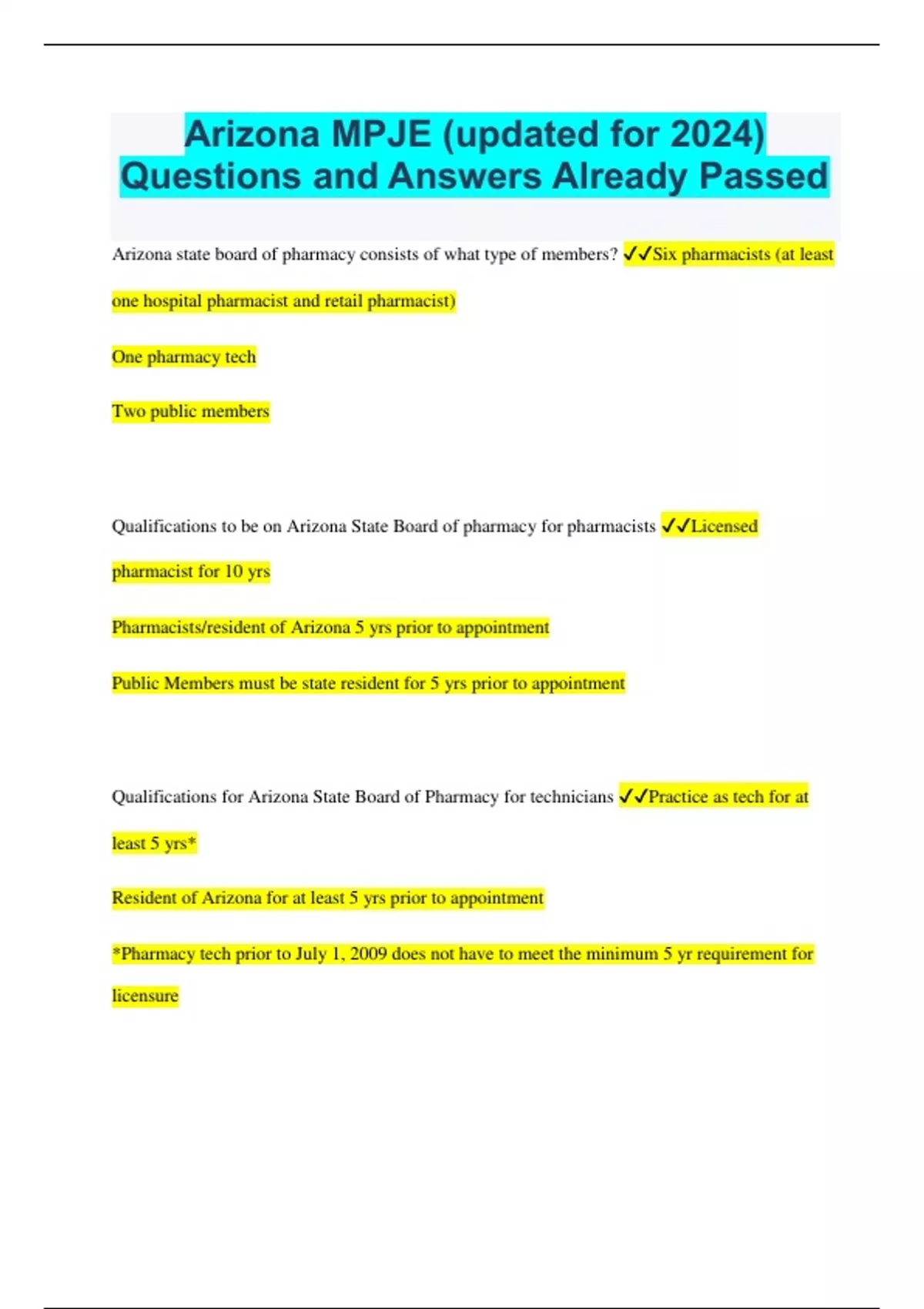 Arizona MPJE (updated for 2024) Questions and Answers Already Passed

Arizona state board of pharmacy consists of what type of members? ✓✓Six pharmacists (at least one hospital pharmacist and retail pharmacist)

One pharmacy tech

Two public members

Qualifications to be on Arizona State Board of pharmacy for pharmacists ✓✓Licensed pharmacist for 10 yrs

Pharmacists/resident of Arizona 5 yrs prior to appointment

Public Members must be state resident for 5 yrs prior to appointment

Qualifications for Arizona State Board of Pharmacy for technicians ✓✓Practice as tech for at least 5 yrs*

Resident of Arizona for at least 5 yrs prior to appointment

*Pharmacy tech prior to July 1, 2009 does not have to meet the minimum 5 yr requirement for licensure